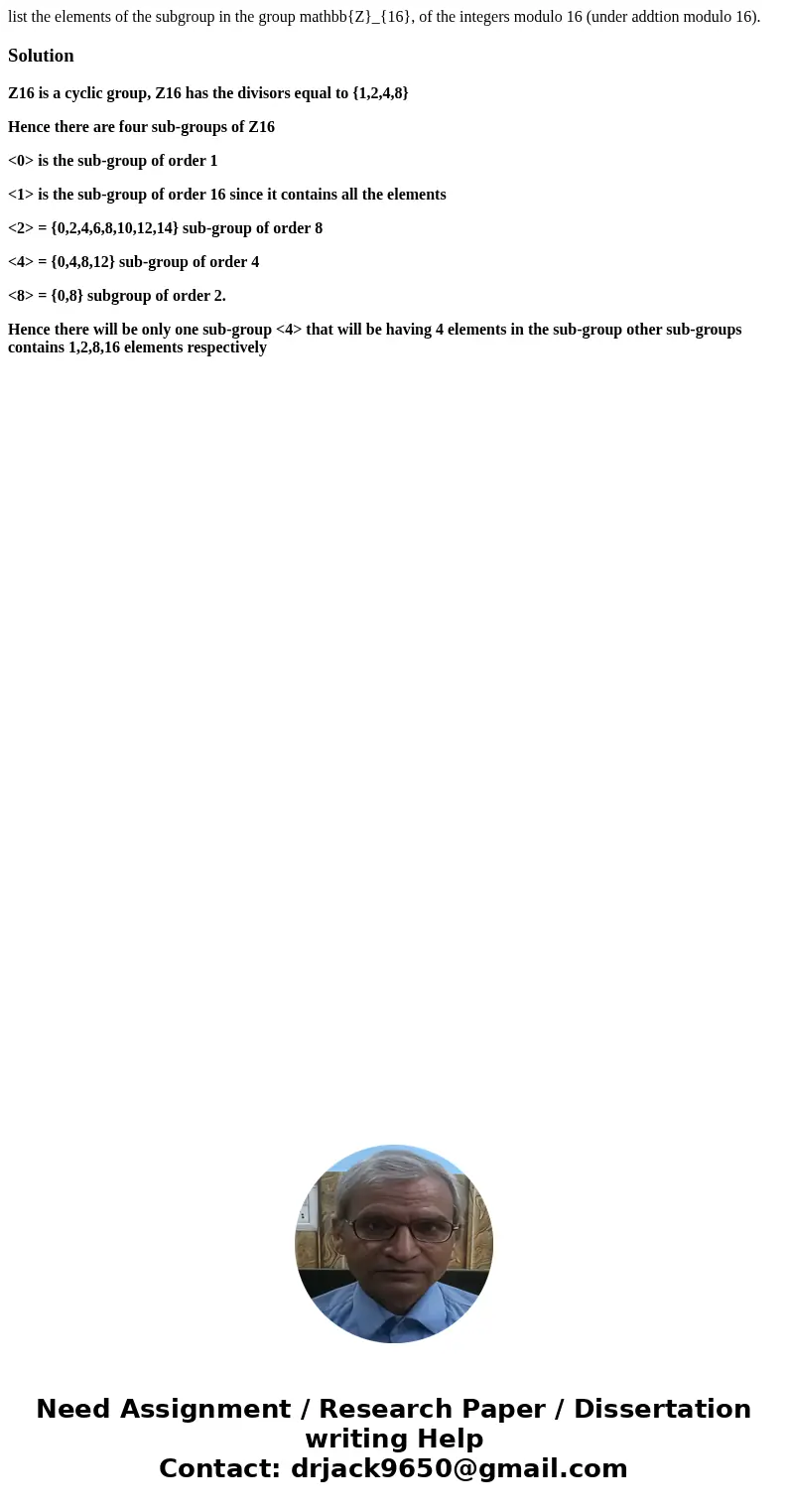 list the elements of the subgroup in the group mathbb{Z}_{16}, of the integers modulo 16 (under addtion modulo 16).

Solution

Z16 is a cyclic group, Z16 has the divisors equal to {1,2,4,8}

Hence there are four sub-groups of Z16

<0> is the sub-group of order 1

<1> is the sub-group of order 16 since it contains all the elements

<2> = {0,2,4,6,8,10,12,14} sub-group of order 8

<4> = {0,4,8,12} sub-group of order 4

<8> = {0,8} subgroup of order 2.

Hence there will be only one sub-group <4> that will be having 4 elements in the sub-group other sub-groups contains 1,2,8,16 elements respectively

Need Assignment / Research Paper / Dissertation writing Help
Contact: drjack9650@gmail.com